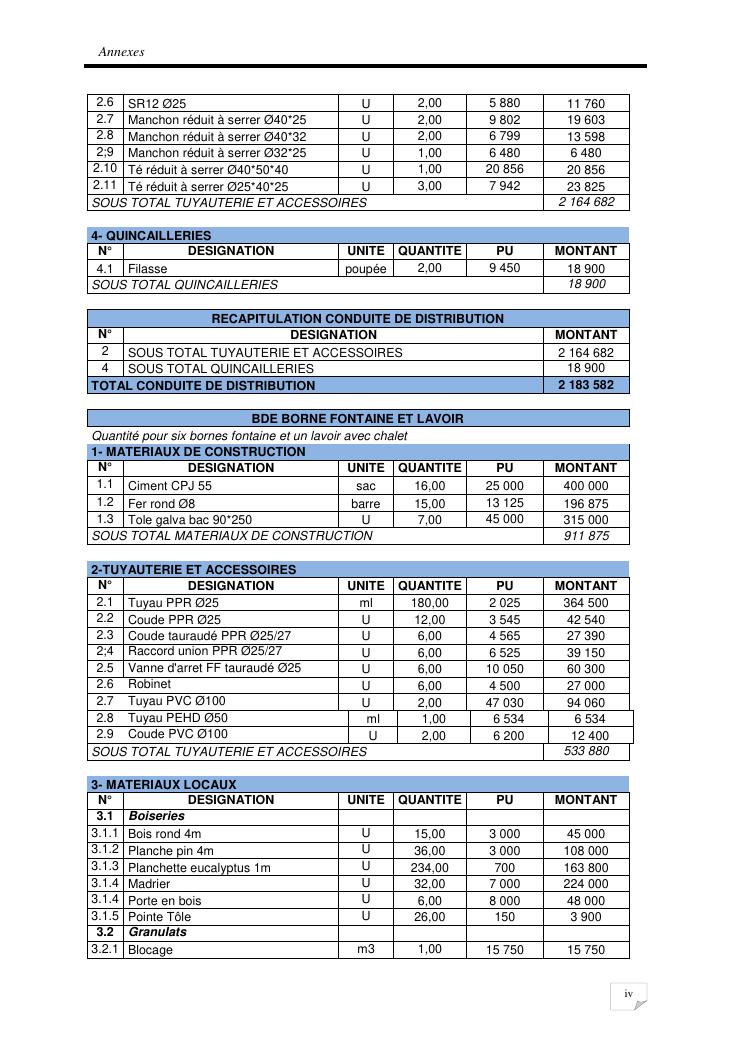 Annexes

| 2.6 | SR12 Ø25 | U | 2,00 | 5 880 | 11 760 |
|---|---|---|---|---|---|
| 2.7 | Manchon réduit à serrer Ø40*25 | U | 2,00 | 9 802 | 19 603 |
| 2.8 | Manchon réduit à serrer Ø40*32 | U | 2,00 | 6 799 | 13 598 |
| 2;9 | Manchon réduit à serrer Ø32*25 | U | 1,00 | 6 480 | 6 480 |
| 2.10 | Té réduit à serrer Ø40*50*40 | U | 1,00 | 20 856 | 20 856 |
| 2.11 | Té réduit à serrer Ø25*40*25 | U | 3,00 | 7 942 | 23 825 |
| SOUS TOTAL TUYAUTERIE ET ACCESSOIRES | | | | | 2 164 682 |

4- QUINCAILLERIES

| N° | DESIGNATION | UNITE | QUANTITE | PU | MONTANT |
|---|---|---|---|---|---|
| 4.1 | Filasse | poupée | 2,00 | 9 450 | 18 900 |
| SOUS TOTAL QUINCAILLERIES | | | | | 18 900 |

RECAPITULATION CONDUITE DE DISTRIBUTION

| N° | DESIGNATION | MONTANT |
|---|---|---|
| 2 | SOUS TOTAL TUYAUTERIE ET ACCESSOIRES | 2 164 682 |
| 4 | SOUS TOTAL QUINCAILLERIES | 18 900 |
| TOTAL CONDUITE DE DISTRIBUTION | | 2 183 582 |

BDE BORNE FONTAINE ET LAVOIR

Quantité pour six bornes fontaine et un lavoir avec chalet

1- MATERIAUX DE CONSTRUCTION

| N° | DESIGNATION | UNITE | QUANTITE | PU | MONTANT |
|---|---|---|---|---|---|
| 1.1 | Ciment CPJ 55 | sac | 16,00 | 25 000 | 400 000 |
| 1.2 | Fer rond Ø8 | barre | 15,00 | 13 125 | 196 875 |
| 1.3 | Tole galva bac 90*250 | U | 7,00 | 45 000 | 315 000 |
| SOUS TOTAL MATERIAUX DE CONSTRUCTION | | | | | 911 875 |

2-TUYAUTERIE ET ACCESSOIRES

| N° | DESIGNATION | UNITE | QUANTITE | PU | MONTANT |
|---|---|---|---|---|---|
| 2.1 | Tuyau PPR Ø25 | ml | 180,00 | 2 025 | 364 500 |
| 2.2 | Coude PPR Ø25 | U | 12,00 | 3 545 | 42 540 |
| 2.3 | Coude tauraudé PPR Ø25/27 | U | 6,00 | 4 565 | 27 390 |
| 2;4 | Raccord union PPR Ø25/27 | U | 6,00 | 6 525 | 39 150 |
| 2.5 | Vanne d'arret FF tauraudé Ø25 | U | 6,00 | 10 050 | 60 300 |
| 2.6 | Robinet | U | 6,00 | 4 500 | 27 000 |
| 2.7 | Tuyau PVC Ø100 | U | 2,00 | 47 030 | 94 060 |
| 2.8 | Tuyau PEHD Ø50 | ml | 1,00 | 6 534 | 6 534 |
| 2.9 | Coude PVC Ø100 | U | 2,00 | 6 200 | 12 400 |
| SOUS TOTAL TUYAUTERIE ET ACCESSOIRES | | | | | 533 880 |

3- MATERIAUX LOCAUX

| N° | DESIGNATION | UNITE | QUANTITE | PU | MONTANT |
|---|---|---|---|---|---|
| 3.1 | Boiseries | | | | |
| 3.1.1 | Bois rond 4m | U | 15,00 | 3 000 | 45 000 |
| 3.1.2 | Planche pin 4m | U | 36,00 | 3 000 | 108 000 |
| 3.1.3 | Planchette eucalyptus 1m | U | 234,00 | 700 | 163 800 |
| 3.1.4 | Madrier | U | 32,00 | 7 000 | 224 000 |
| 3.1.4 | Porte en bois | U | 6,00 | 8 000 | 48 000 |
| 3.1.5 | Pointe Tôle | U | 26,00 | 150 | 3 900 |
| 3.2 | Granulats | | | | |
| 3.2.1 | Blocage | m3 | 1,00 | 15 750 | 15 750 |

iv